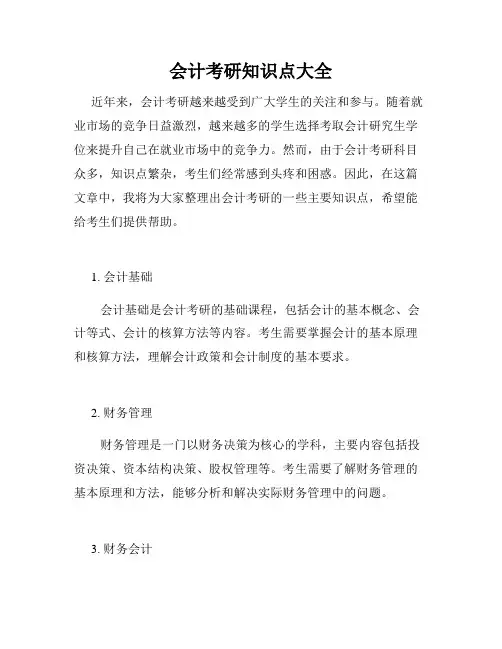 会计考研知识点大全

近年来，会计考研越来越受到广大学生的关注和参与。随着就业市场的竞争日益激烈，越来越多的学生选择考取会计研究生学位来提升自己在就业市场中的竞争力。然而，由于会计考研科目众多，知识点繁杂，考生们经常感到头疼和困惑。因此，在这篇文章中，我将为大家整理出会计考研的一些主要知识点，希望能给考生们提供帮助。

1. 会计基础

会计基础是会计考研的基础课程，包括会计的基本概念、会计等式、会计的核算方法等内容。考生需要掌握会计的基本原理和核算方法，理解会计政策和会计制度的基本要求。

2. 财务管理

财务管理是一门以财务决策为核心的学科，主要内容包括投资决策、资本结构决策、股权管理等。考生需要了解财务管理的基本原理和方法，能够分析和解决实际财务管理中的问题。

3. 财务会计